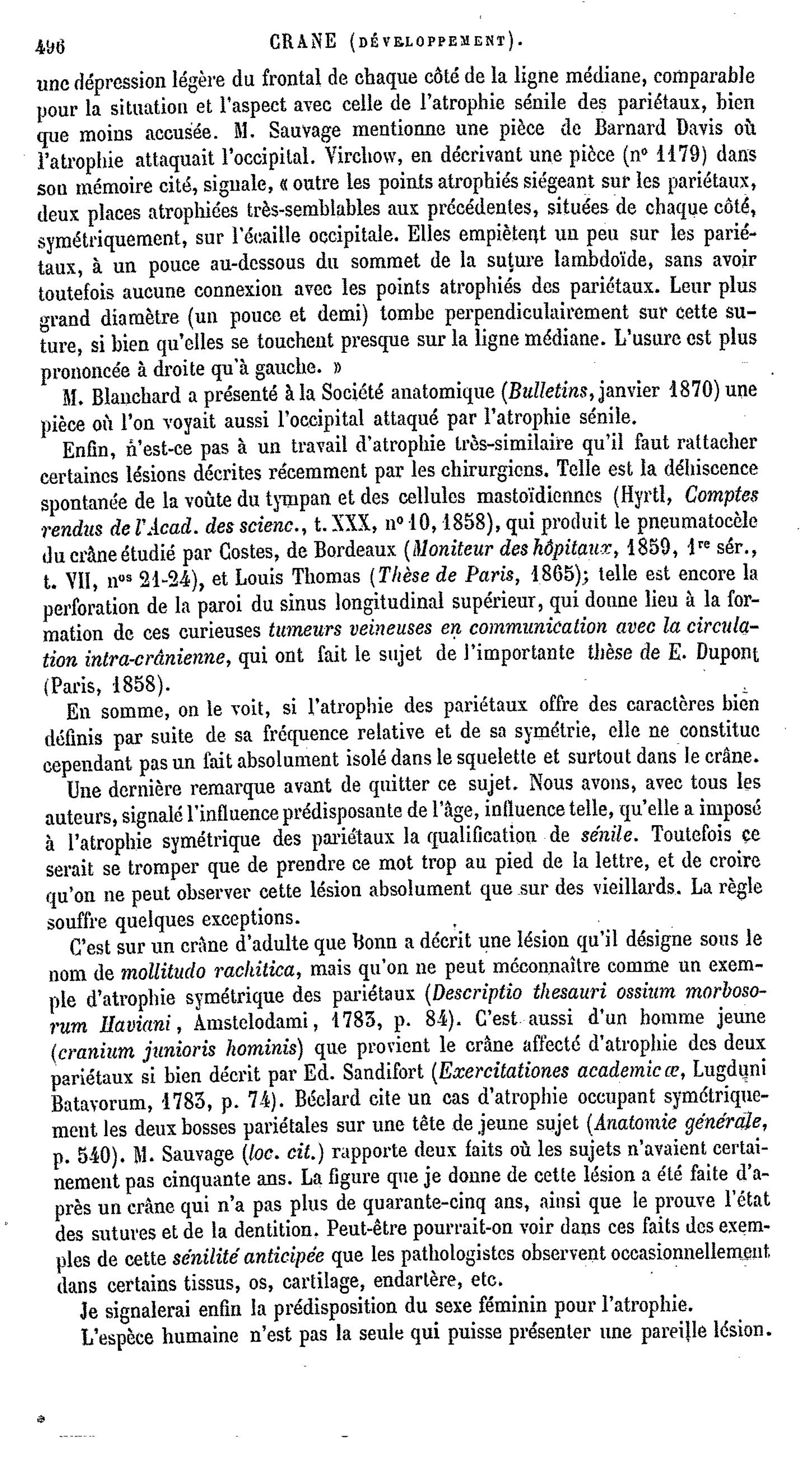 496 CRANE (DÉVELOPPEMENT).

une dépression légère du frontal de chaque côté de la ligne médiane, comparable pour la situation et l'aspect avec celle de l'atrophie sénile des pariétaux, bien que moins accusée. M. Sauvage mentionne une pièce de Barnard Davis où l'atrophie attaquait l'occipital. Virchow, en décrivant une pièce (n° 1179) dans son mémoire cité, signale, « outre les points atrophiés siégeant sur les pariétaux, deux places atrophiées très-semblables aux précédentes, situées de chaque côté, symétriquement, sur l'écaille occipitale. Elles empiètent un peu sur les pariétaux, à un pouce au-dessous du sommet de la suture lambdoïde, sans avoir toutefois aucune connexion avec les points atrophiés des pariétaux. Leur plus grand diamètre (un pouce et demi) tombe perpendiculairement sur cette suture, si bien qu'elles se touchent presque sur la ligne médiane. L'usure est plus prononcée à droite qu'à gauche. »

M. Blanchard a présenté à la Société anatomique (Bulletins, janvier 1870) une pièce où l'on voyait aussi l'occipital attaqué par l'atrophie sénile.

Enfin, n'est-ce pas à un travail d'atrophie très-similaire qu'il faut rattacher certaines lésions décrites récemment par les chirurgiens. Telle est la déhiscence spontanée de la voûte du tympan et des cellules mastoïdiennes (Hyrtl, Comptes rendus de l'Acad. des scienc., t. XXX, n° 10, 1858), qui produit le pneumatocèle du crâne étudié par Costes, de Bordeaux (Moniteur des hôpitaux, 1859, 1re sér., t. VII, nos 21-24), et Louis Thomas (Thèse de Paris, 1865); telle est encore la perforation de la paroi du sinus longitudinal supérieur, qui donne lieu à la formation de ces curieuses tumeurs veineuses en communication avec la circulation intra-crânienne, qui ont fait le sujet de l'importante thèse de E. Dupont (Paris, 1858).

En somme, on le voit, si l'atrophie des pariétaux offre des caractères bien définis par suite de sa fréquence relative et de sa symétrie, elle ne constitue cependant pas un fait absolument isolé dans le squelette et surtout dans le crâne.

Une dernière remarque avant de quitter ce sujet. Nous avons, avec tous les auteurs, signalé l'influence prédisposante de l'âge, influence telle, qu'elle a imposé à l'atrophie symétrique des pariétaux la qualification de sénile. Toutefois ce serait se tromper que de prendre ce mot trop au pied de la lettre, et de croire qu'on ne peut observer cette lésion absolument que sur des vieillards. La règle souffre quelques exceptions.

C'est sur un crâne d'adulte que Bonn a décrit une lésion qu'il désigne sous le nom de mollitudo rachitica, mais qu'on ne peut méconnaître comme un exemple d'atrophie symétrique des pariétaux (Descriptio thesauri ossium morbosorum Haviani, Amstelodami, 1783, p. 84). C'est aussi d'un homme jeune (cranium junioris hominis) que provient le crâne affecté d'atrophie des deux pariétaux si bien décrit par Ed. Sandifort (Exercitationes academicæ, Lugduni Batavorum, 1783, p. 74). Béclard cite un cas d'atrophie occupant symétriquement les deux bosses pariétales sur une tête de jeune sujet (Anatomie générale, p. 540). M. Sauvage (loc. cit.) rapporte deux faits où les sujets n'avaient certainement pas cinquante ans. La figure que je donne de cette lésion a été faite d'après un crâne qui n'a pas plus de quarante-cinq ans, ainsi que le prouve l'état des sutures et de la dentition. Peut-être pourrait-on voir dans ces faits des exemples de cette sénilité anticipée que les pathologistes observent occasionnellement dans certains tissus, os, cartilage, endartère, etc.

Je signalerai enfin la prédisposition du sexe féminin pour l'atrophie.

L'espèce humaine n'est pas la seule qui puisse présenter une pareille lésion.